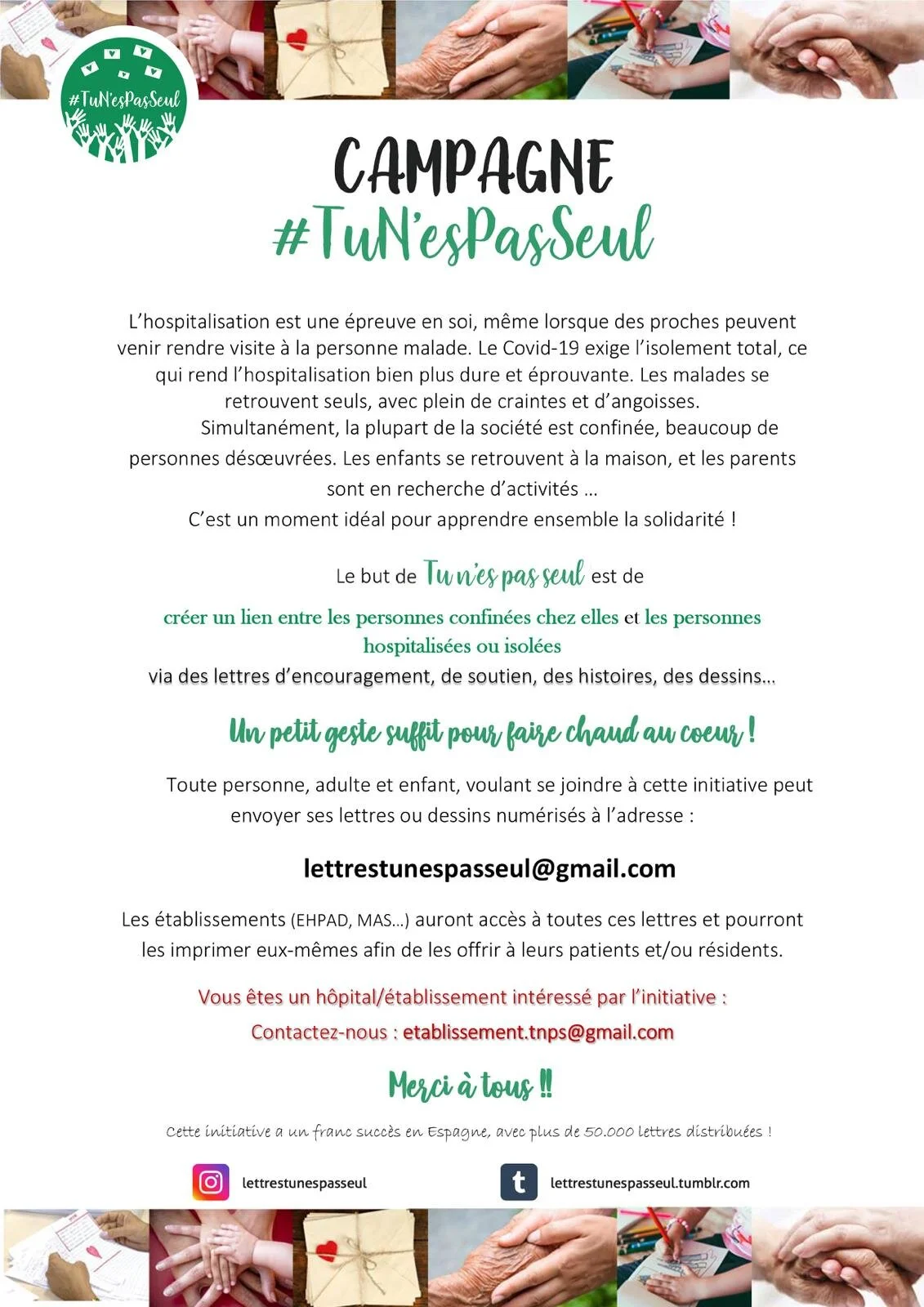 #TuN'esPasSeul

CAMPAGNE
#TuN'esPasSeul

L'hospitalisation est une épreuve en soi, même lorsque des proches peuvent venir rendre visite à la personne malade. Le Covid-19 exige l'isolement total, ce qui rend l'hospitalisation bien plus dure et éprouvante. Les malades se retrouvent seuls, avec plein de craintes et d'angoisses.

Simultanément, la plupart de la société est confinée, beaucoup de personnes désœuvrées. Les enfants se retrouvent à la maison, et les parents sont en recherche d'activités …

C'est un moment idéal pour apprendre ensemble la solidarité !

Le but de Tu n'es pas seul est de

créer un lien entre les personnes confinées chez elles et les personnes hospitalisées ou isolées

via des lettres d'encouragement, de soutien, des histoires, des dessins…

Un petit geste suffit pour faire chaud au coeur !

Toute personne, adulte et enfant, voulant se joindre à cette initiative peut envoyer ses lettres ou dessins numérisés à l'adresse :

lettrestunespasseul@gmail.com

Les établissements (EHPAD, MAS…) auront accès à toutes ces lettres et pourront les imprimer eux-mêmes afin de les offrir à leurs patients et/ou résidents.

Vous êtes un hôpital/établissement intéressé par l'initiative :

Contactez-nous : etablissement.tnps@gmail.com

Merci à tous !!

Cette initiative a un franc succès en Espagne, avec plus de 50.000 lettres distribuées !

lettrestunespasseul

lettrestunespasseul.tumblr.com